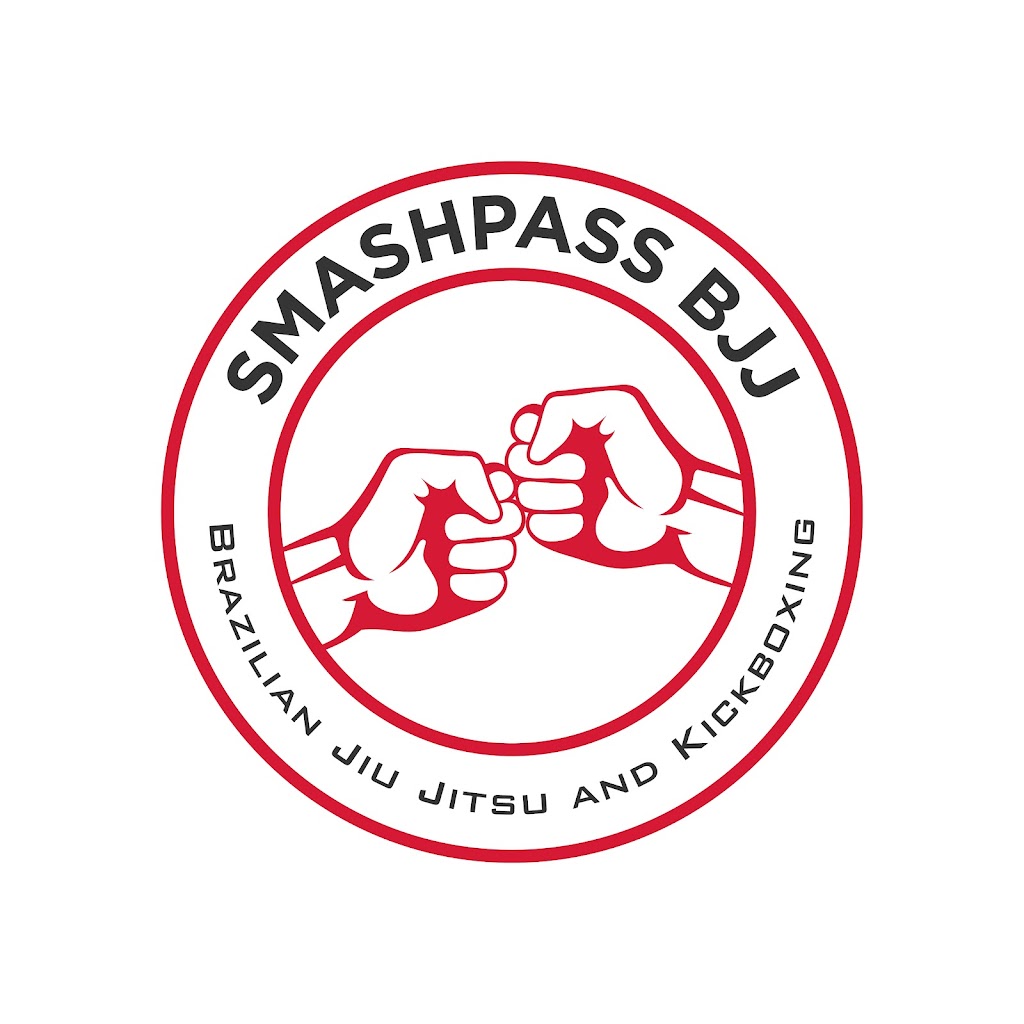 SMASHPASS BJJ

Brazilian Jiu Jitsu and Kickboxing